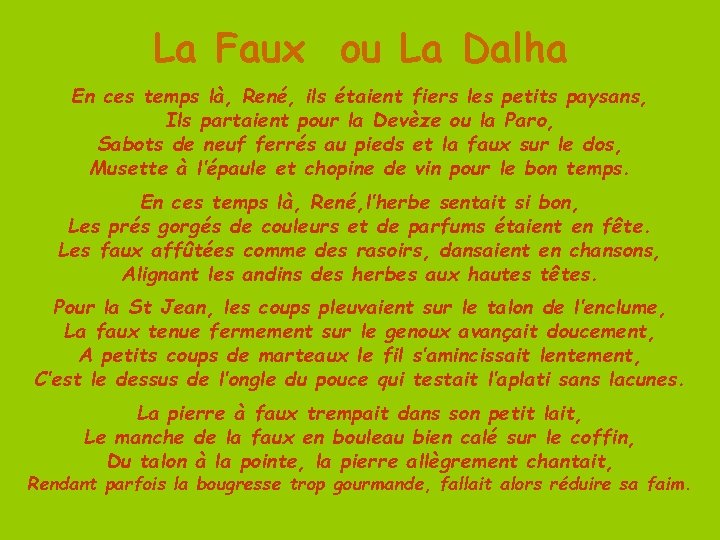 La Faux  ou La Dalha

En ces temps là, René, ils étaient fiers les petits paysans,
Ils partaient pour la Devèze ou la Paro,
Sabots de neuf ferrés au pieds et la faux sur le dos,
Musette à l'épaule et chopine de vin pour le bon temps.

En ces temps là, René,l'herbe sentait si bon,
Les prés gorgés de couleurs et de parfums étaient en fête.
Les faux affûtées comme des rasoirs, dansaient en chansons,
Alignant les andins des herbes aux hautes têtes.

Pour la St Jean, les coups pleuvaient sur le talon de l'enclume,
La faux tenue fermement sur le genoux avançait doucement,
A petits coups de marteaux le fil s'amincissait lentement,
C'est le dessus de l'ongle du pouce qui testait l'aplati sans lacunes.

La pierre à faux trempait dans son petit lait,
Le manche de la faux en bouleau bien calé sur le coffin,
Du talon à la pointe, la pierre allègrement chantait,
Rendant parfois la bougresse trop gourmande, fallait alors réduire sa faim.